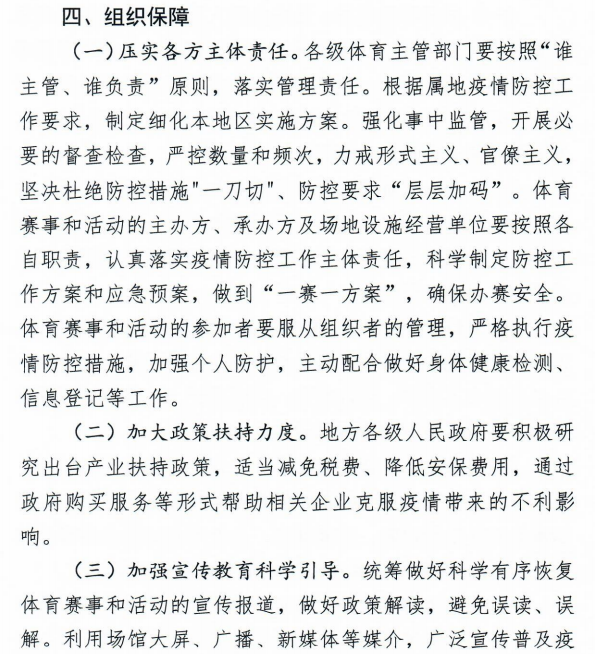 四、组织保障

（一）压实各方主体责任。各级体育主管部门要按照“谁主管、谁负责”原则，落实管理责任。根据属地疫情防控工作要求，制定细化本地区实施方案。强化事中监管，开展必要的督查检查，严控数量和频次，力戒形式主义、官僚主义，坚决杜绝防控措施"一刀切"、防控要求“层层加码”。体育赛事和活动的主办方、承办方及场地设施经营单位要按照各自职责，认真落实疫情防控工作主体责任，科学制定防控工作方案和应急预案，做到“一赛一方案”，确保办赛安全。体育赛事和活动的参加者要服从组织者的管理，严格执行疫情防控措施，加强个人防护，主动配合做好身体健康检测、信息登记等工作。

（二）加大政策扶持力度。地方各级人民政府要积极研究出台产业扶持政策，适当减免税费、降低安保费用，通过政府购买服务等形式帮助相关企业克服疫情带来的不利影响。

（三）加强宣传教育科学引导。统筹做好科学有序恢复体育赛事和活动的宣传报道，做好政策解读，避免误读、误解。利用场馆大屏、广播、新媒体等媒介，广泛宣传普及疫